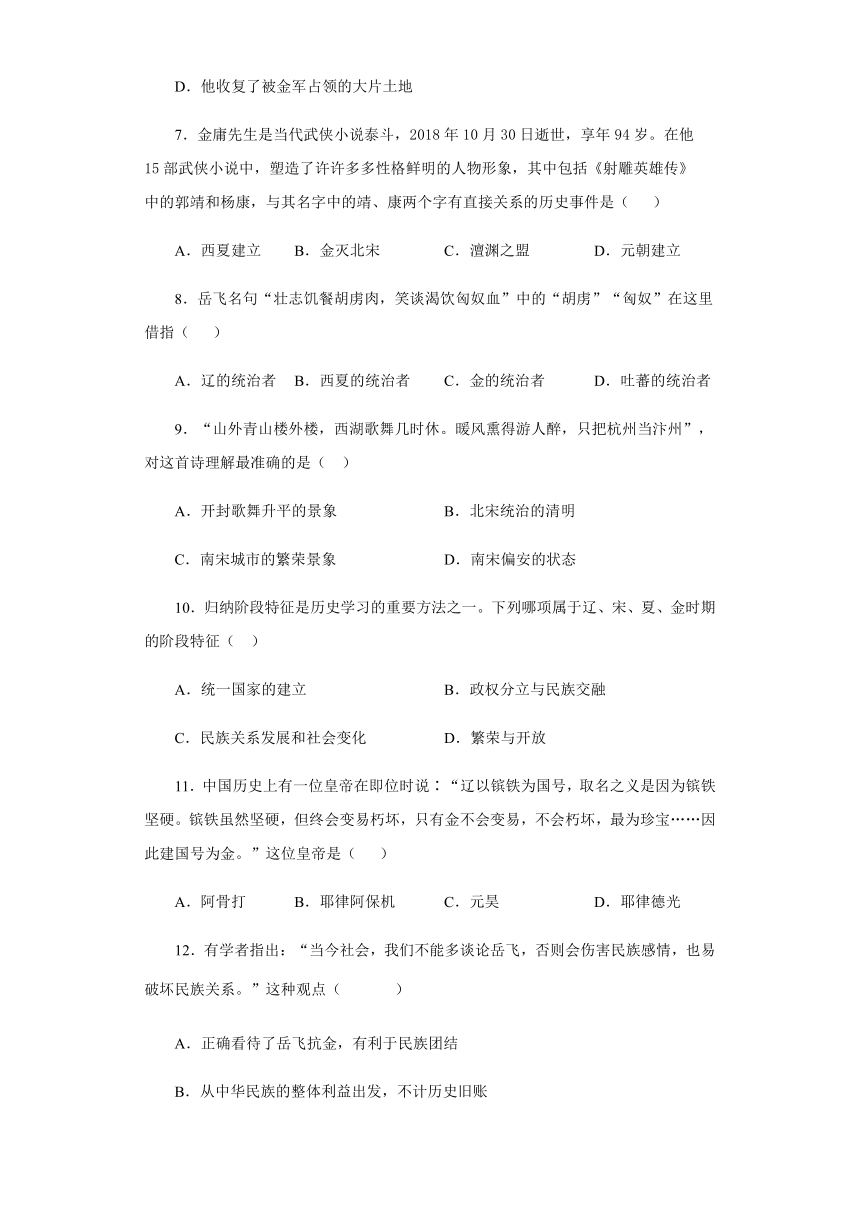 D．他收复了被金军占领的大片土地

7．金庸先生是当代武侠小说泰斗，2018 年 10 月 30 日逝世，享年 94 岁。在他 15 部武侠小说中，塑造了许许多多性格鲜明的人物形象，其中包括《射雕英雄传》中的郭靖和杨康，与其名字中的靖、康两个字有直接关系的历史事件是（　）

A．西夏建立　　B．金灭北宋　　C．澶渊之盟　　D．元朝建立

8．岳飞名句“壮志饥餐胡虏肉，笑谈渴饮匈奴血”中的“胡虏”“匈奴”在这里借指（　）

A．辽的统治者　B．西夏的统治者　C．金的统治者　D．吐蕃的统治者

9．“山外青山楼外楼，西湖歌舞几时休。暖风熏得游人醉，只把杭州当汴州”，对这首诗理解最准确的是（　）

A．开封歌舞升平的景象　　B．北宋统治的清明

C．南宋城市的繁荣景象　　D．南宋偏安的状态

10．归纳阶段特征是历史学习的重要方法之一。下列哪项属于辽、宋、夏、金时期的阶段特征（　）

A．统一国家的建立　　B．政权分立与民族交融

C．民族关系发展和社会变化　　D．繁荣与开放

11．中国历史上有一位皇帝在即位时说：“辽以镔铁为国号，取名之义是因为镔铁坚硬。镔铁虽然坚硬，但终会变易朽坏，只有金不会变易，不会朽坏，最为珍宝……因此建国号为金。”这位皇帝是（　）

A．阿骨打　　B．耶律阿保机　　C．元昊　　D．耶律德光

12．有学者指出：“当今社会，我们不能多谈论岳飞，否则会伤害民族感情，也易破坏民族关系。”这种观点（　）

A．正确看待了岳飞抗金，有利于民族团结

B．从中华民族的整体利益出发，不计历史旧账